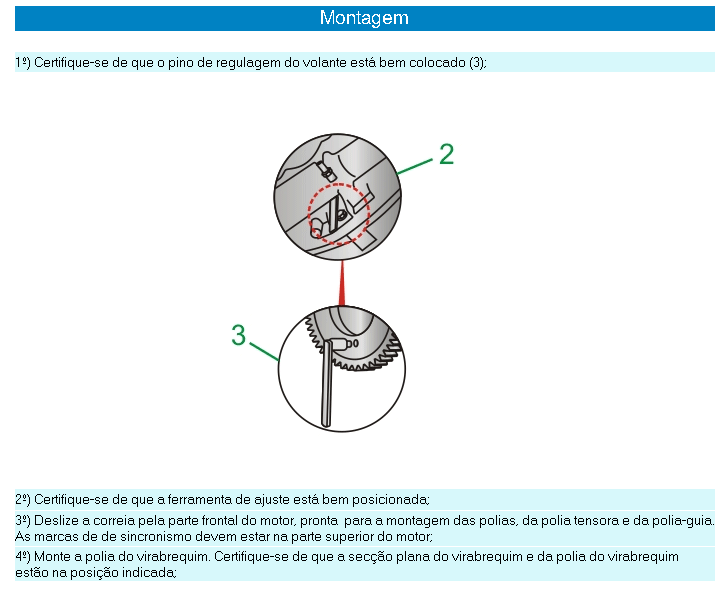 Montagem

1º) Certifique-se de que o pino de regulagem do volante está bem colocado (3);

2

3

2º) Certifique-se de que a ferramenta de ajuste está bem posicionada;

3º) Deslize a correia pela parte frontal do motor, pronta para a montagem das polias, da polia tensora e da polia-guia. As marcas de de sincronismo devem estar na parte superior do motor;

4º) Monte a polia do virabrequim. Certifique-se de que a secção plana do virabrequim e da polia do virabrequim estão na posição indicada;